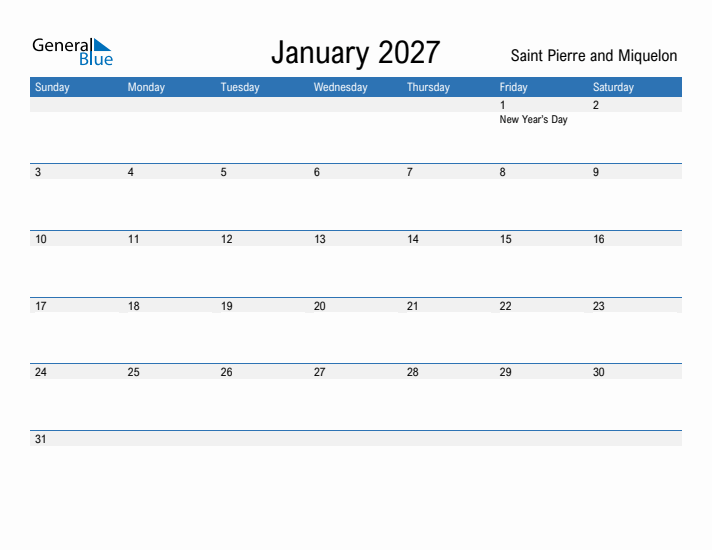 General Blue

January 2027

Saint Pierre and Miquelon

| Sunday | Monday | Tuesday | Wednesday | Thursday | Friday | Saturday |
|---|---|---|---|---|---|---|
| | | | | | 1 New Year's Day | 2 |
| 3 | 4 | 5 | 6 | 7 | 8 | 9 |
| 10 | 11 | 12 | 13 | 14 | 15 | 16 |
| 17 | 18 | 19 | 20 | 21 | 22 | 23 |
| 24 | 25 | 26 | 27 | 28 | 29 | 30 |
| 31 | | | | | | |